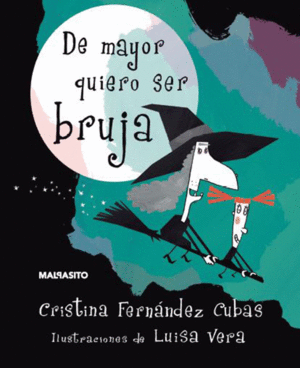 De mayor quiero ser bruja

MALPASITO

Cristina Fernández Cubas

Ilustraciones de Luisa Vera